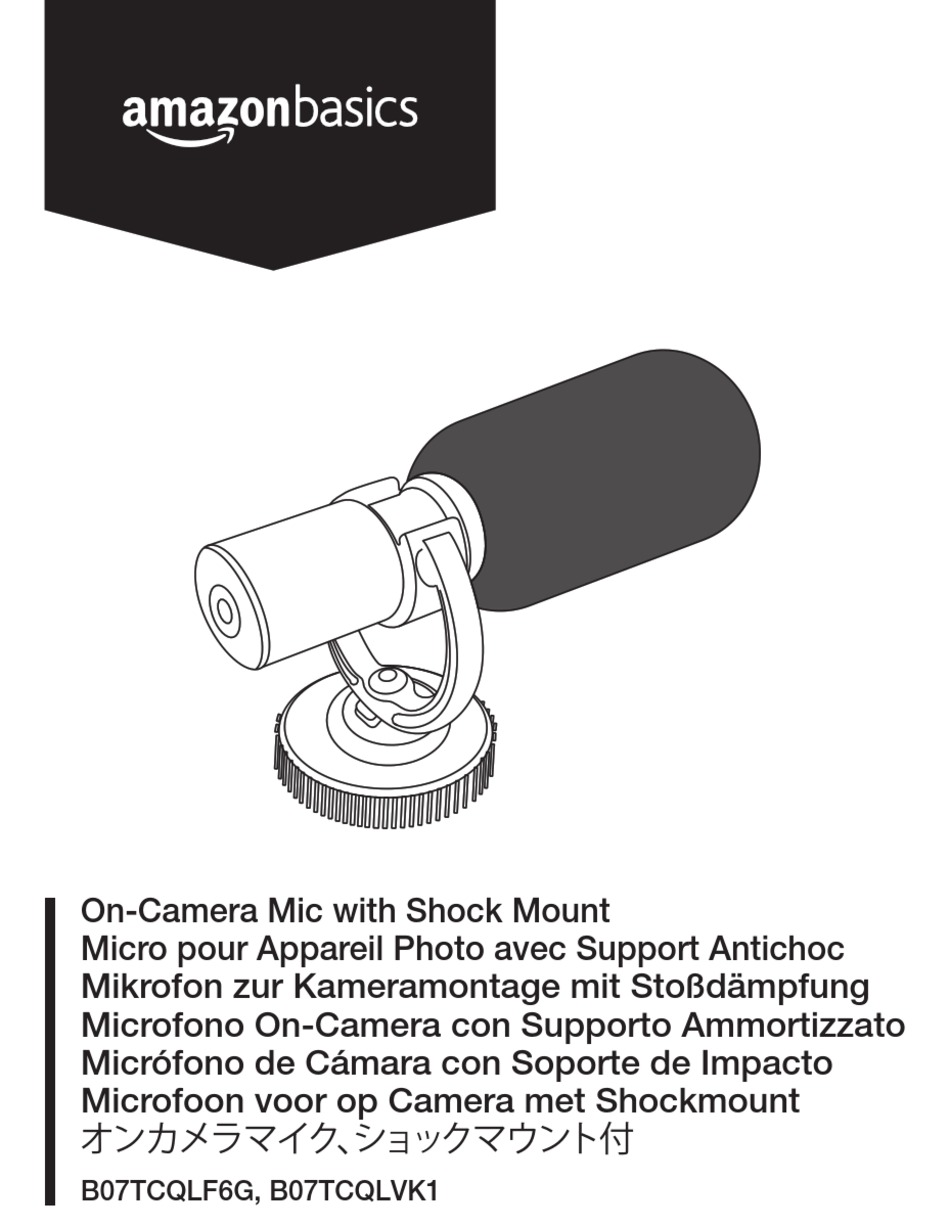 amazonbasics

On-Camera Mic with Shock Mount
Micro pour Appareil Photo avec Support Antichoc
Mikrofon zur Kameramontage mit Stoßdämpfung
Microfono On-Camera con Supporto Ammortizzato
Micrófono de Cámara con Soporte de Impacto
Microfoon voor op Camera met Shockmount
オンカメラマイク、ショックマウント付

B07TCQLF6G, B07TCQLVK1